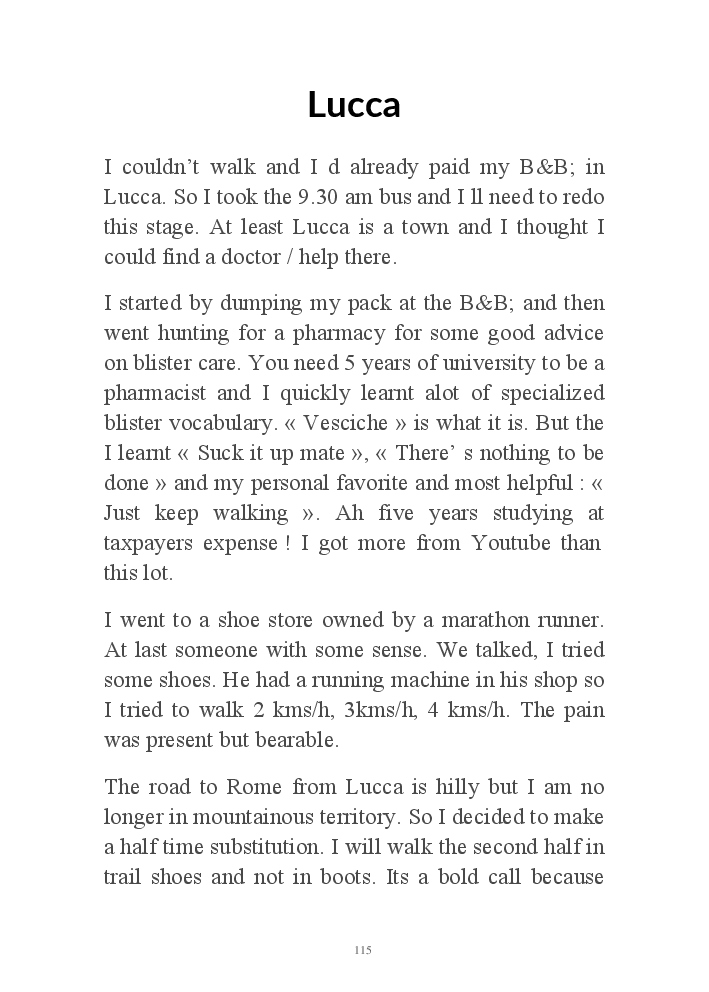 Lucca

I couldn’t walk and I d already paid my B&B; in Lucca. So I took the 9.30 am bus and I ll need to redo this stage. At least Lucca is a town and I thought I could find a doctor / help there.

I started by dumping my pack at the B&B; and then went hunting for a pharmacy for some good advice on blister care. You need 5 years of university to be a pharmacist and I quickly learnt alot of specialized blister vocabulary. « Vesciche » is what it is. But the I learnt « Suck it up mate », « There’ s nothing to be done » and my personal favorite and most helpful : « Just keep walking ». Ah five years studying at taxpayers expense ! I got more from Youtube than this lot.

I went to a shoe store owned by a marathon runner. At last someone with some sense. We talked, I tried some shoes. He had a running machine in his shop so I tried to walk 2 kms/h, 3kms/h, 4 kms/h. The pain was present but bearable.

The road to Rome from Lucca is hilly but I am no longer in mountainous territory. So I decided to make a half time substitution. I will walk the second half in trail shoes and not in boots. Its a bold call because

115